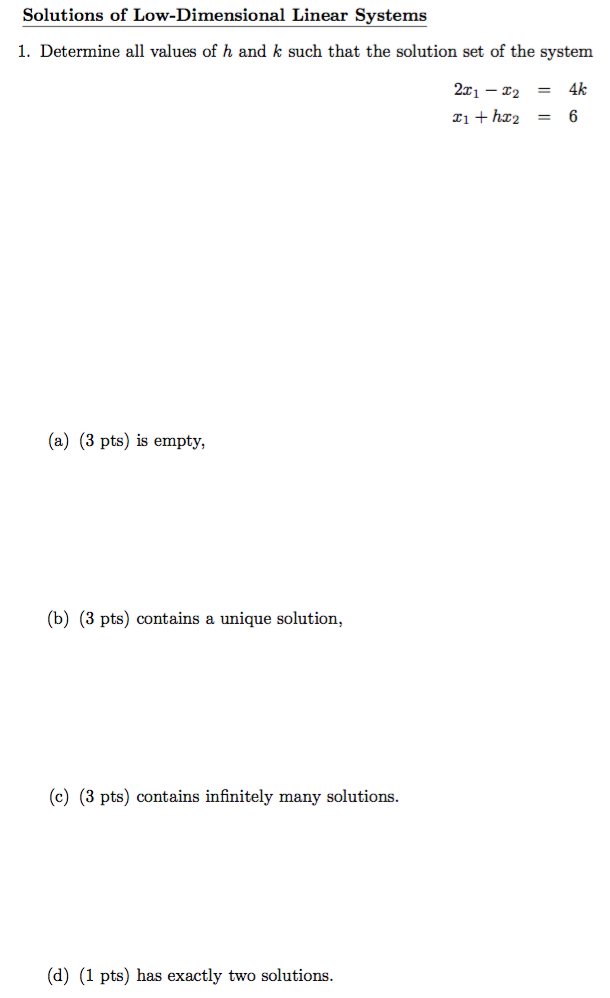 Solutions of Low-Dimensional Linear Systems

1. Determine all values of $h$ and $k$ such that the solution set of the system

$2x_1 - x_2 = 4k$
$x_1 + hx_2 = 6$

(a) (3 pts) is empty,

(b) (3 pts) contains a unique solution,

(c) (3 pts) contains infinitely many solutions.

(d) (1 pts) has exactly two solutions.